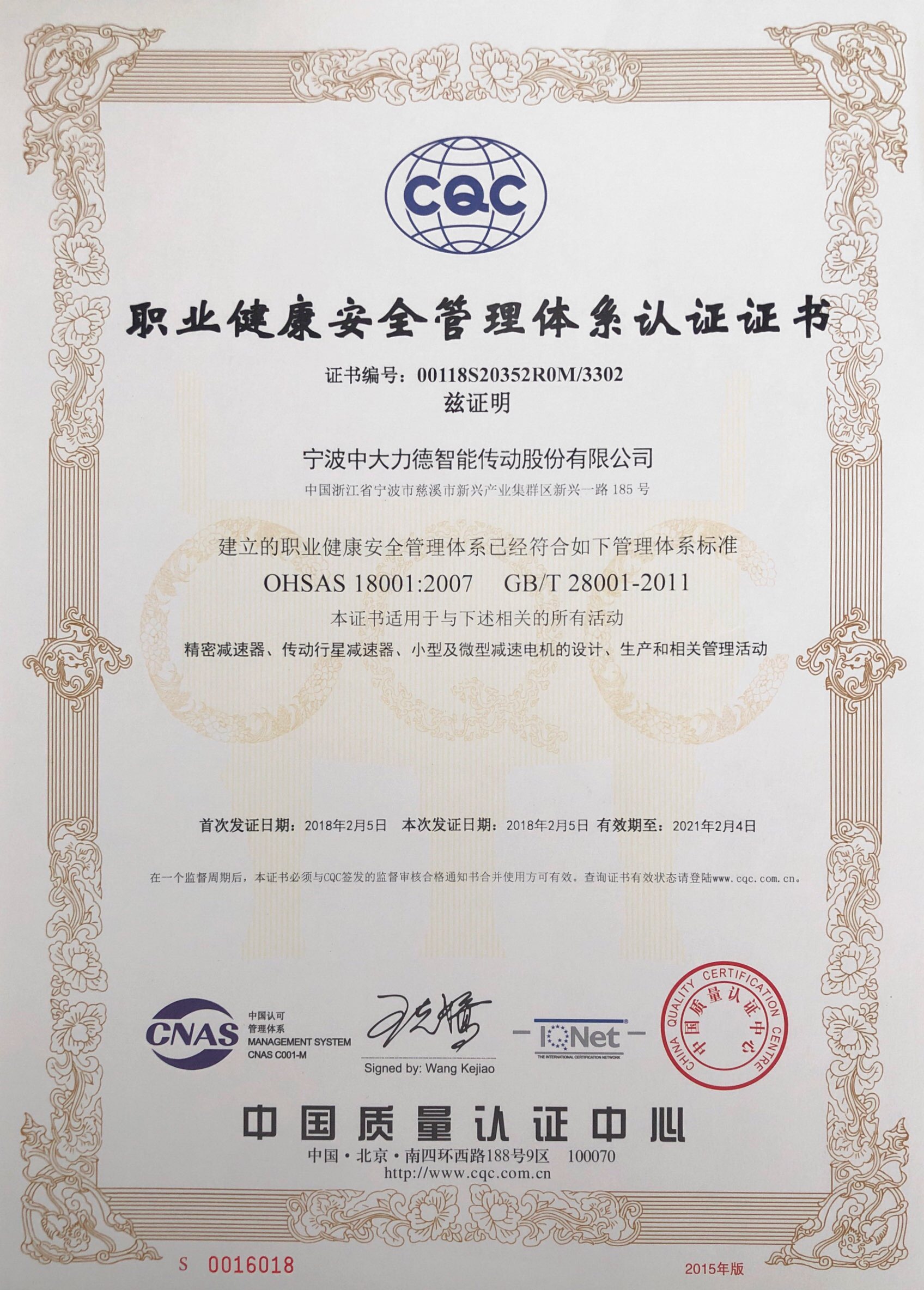 CQC

职业健康安全管理体系认证证书

证书编号：00118S20352R0M/3302
兹证明

宁波中大力德智能传动股份有限公司
中国浙江省宁波市慈溪市新兴产业集群区新兴一路 185 号

建立的职业健康安全管理体系已经符合如下管理体系标准
OHSAS 18001:2007 GB/T 28001-2011
本证书适用于与下述相关的所有活动
精密减速器、传动行星减速器、小型及微型减速电机的设计、生产和相关管理活动

首次发证日期：2018年2月5日 本次发证日期：2018年2月5日 有效期至：2021年2月4日

在一个监督周期后，本证书必须与CQC签发的监督审核合格通知书合并使用方可有效。查询证书有效状态请登陆www.cqc.com.cn。

CNAS 中国认可 管理体系 MANAGEMENT SYSTEM CNAS C001-M

Signed by: Wang Kejiao

IQNet THE INTERNATIONAL CERTIFICATION NETWORK

CHINA QUALITY CERTIFICATION CENTRE 中国质量认证中心

中国质量认证中心
中国·北京·南四环西路188号9区 100070
http://www.cqc.com.cn

S 0016018

2015年版